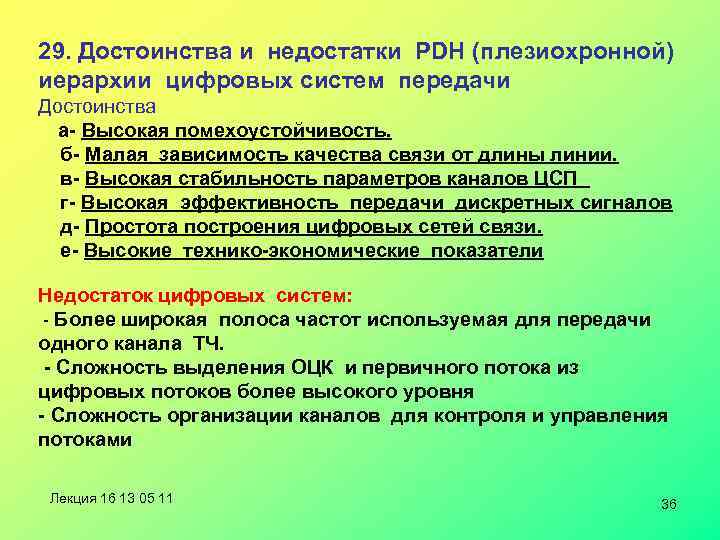 29. Достоинства и недостатки PDH (плезиохронной) иерархии цифровых систем передачи

Достоинства

а- Высокая помехоустойчивость.

б- Малая зависимость качества связи от длины линии.

в- Высокая стабильность параметров каналов ЦСП

г- Высокая эффективность передачи дискретных сигналов

д- Простота построения цифровых сетей связи.

е- Высокие технико-экономические показатели

Недостаток цифровых систем:

- Более широкая полоса частот используемая для передачи одного канала ТЧ.

- Сложность выделения ОЦК и первичного потока из цифровых потоков более высокого уровня

- Сложность организации каналов для контроля и управления потоками

Лекция 16 13 05 11

36